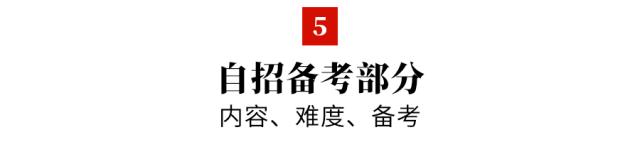 5

自招备考部分

内容、难度、备考